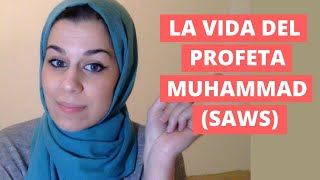 LA VIDA DEL PROFETA MUHAMMAD (SAWS)